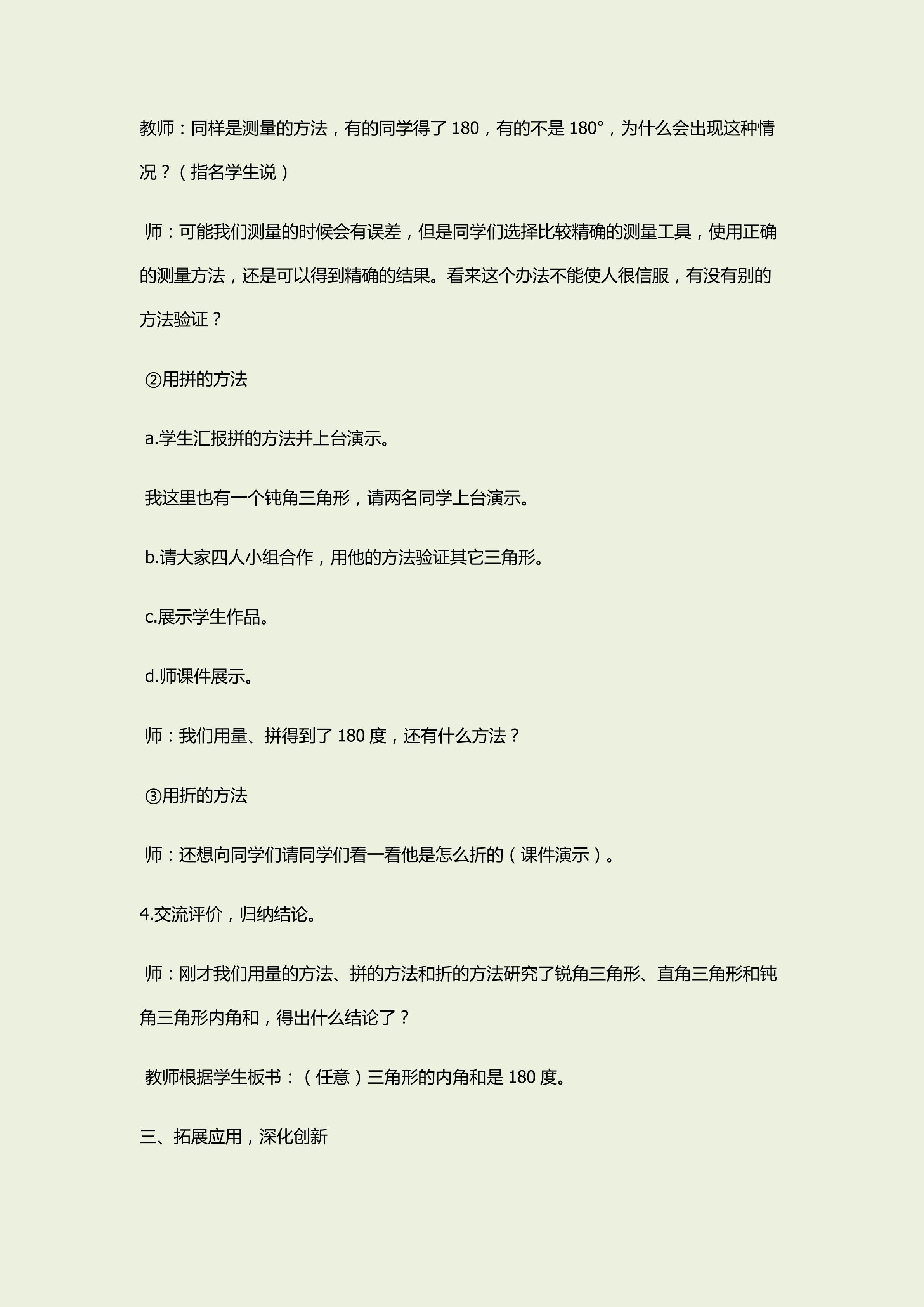 教师：同样是测量的方法，有的同学得了 180，有的不是 180°，为什么会出现这种情况？（指名学生说）

师：可能我们测量的时候会有误差，但是同学们选择比较精确的测量工具，使用正确的测量方法，还是可以得到精确的结果。看来这个办法不能使人很信服，有没有别的方法验证？

②用拼的方法

a.学生汇报拼的方法并上台演示。

我这里也有一个钝角三角形，请两名同学上台演示。

b.请大家四人小组合作，用他的方法验证其它三角形。

c.展示学生作品。

d.师课件展示。

师：我们用量、拼得到了 180 度，还有什么方法？

③用折的方法

师：还想向同学们请同学们看一看他是怎么折的（课件演示）。

4.交流评价，归纳结论。

师：刚才我们用量的方法、拼的方法和折的方法研究了锐角三角形、直角三角形和钝角三角形内角和，得出什么结论了？

教师根据学生板书：（任意）三角形的内角和是 180 度。

三、拓展应用，深化创新